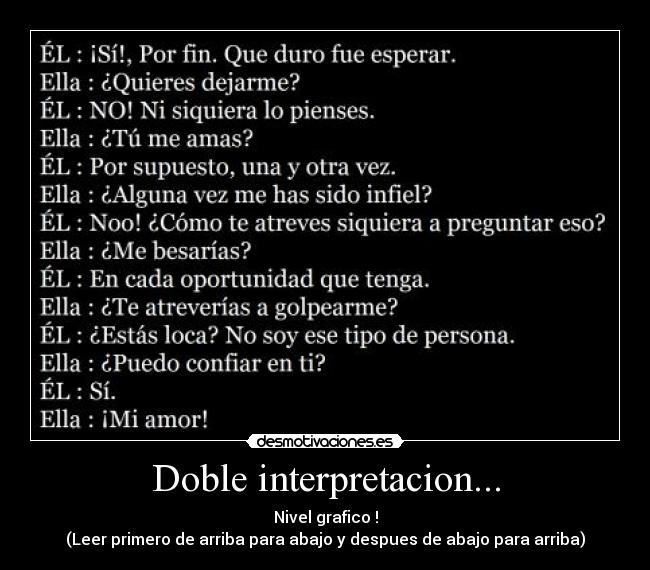 ÉL : ¡Sí!, Por fin. Que duro fue esperar.
Ella : ¿Quieres dejarme?
ÉL : NO! Ni siquiera lo pienses.
Ella : ¿Tú me amas?
ÉL : Por supuesto, una y otra vez.
Ella : ¿Alguna vez me has sido infiel?
ÉL : Noo! ¿Cómo te atreves siquiera a preguntar eso?
Ella : ¿Me besarías?
ÉL : En cada oportunidad que tenga.
Ella : ¿Te atreverías a golpearme?
ÉL : ¿Estás loca? No soy ese tipo de persona.
Ella : ¿Puedo confiar en ti?
ÉL : Sí.
Ella : ¡Mi amor!

desmotivaciones.es

Doble interpretacion...

Nivel grafico !
(Leer primero de arriba para abajo y despues de abajo para arriba)